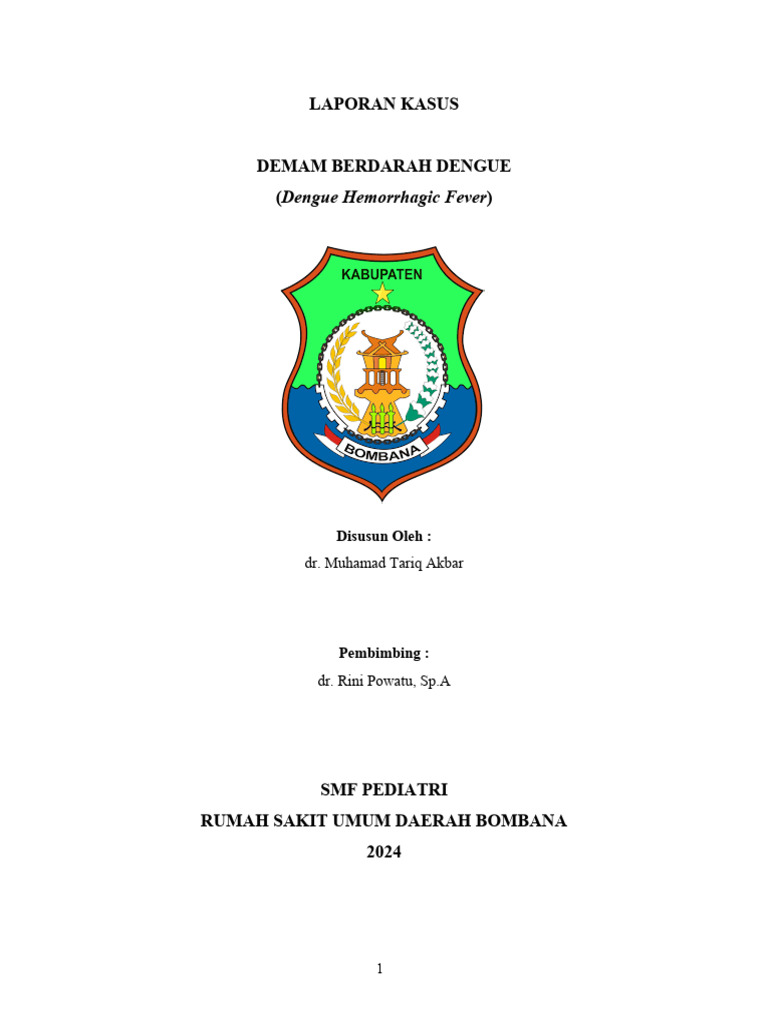 LAPORAN KASUS

DEMAM BERDARAH DENGUE
(Dengue Hemorrhagic Fever)

KABUPATEN

BOMBANA

Disusun Oleh :
dr. Muhamad Tariq Akbar

Pembimbing :
dr. Rini Powatu, Sp.A

SMF PEDIATRI
RUMAH SAKIT UMUM DAERAH BOMBANA
2024

1